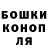 БОШКИ
КОНОП
ЛЯ